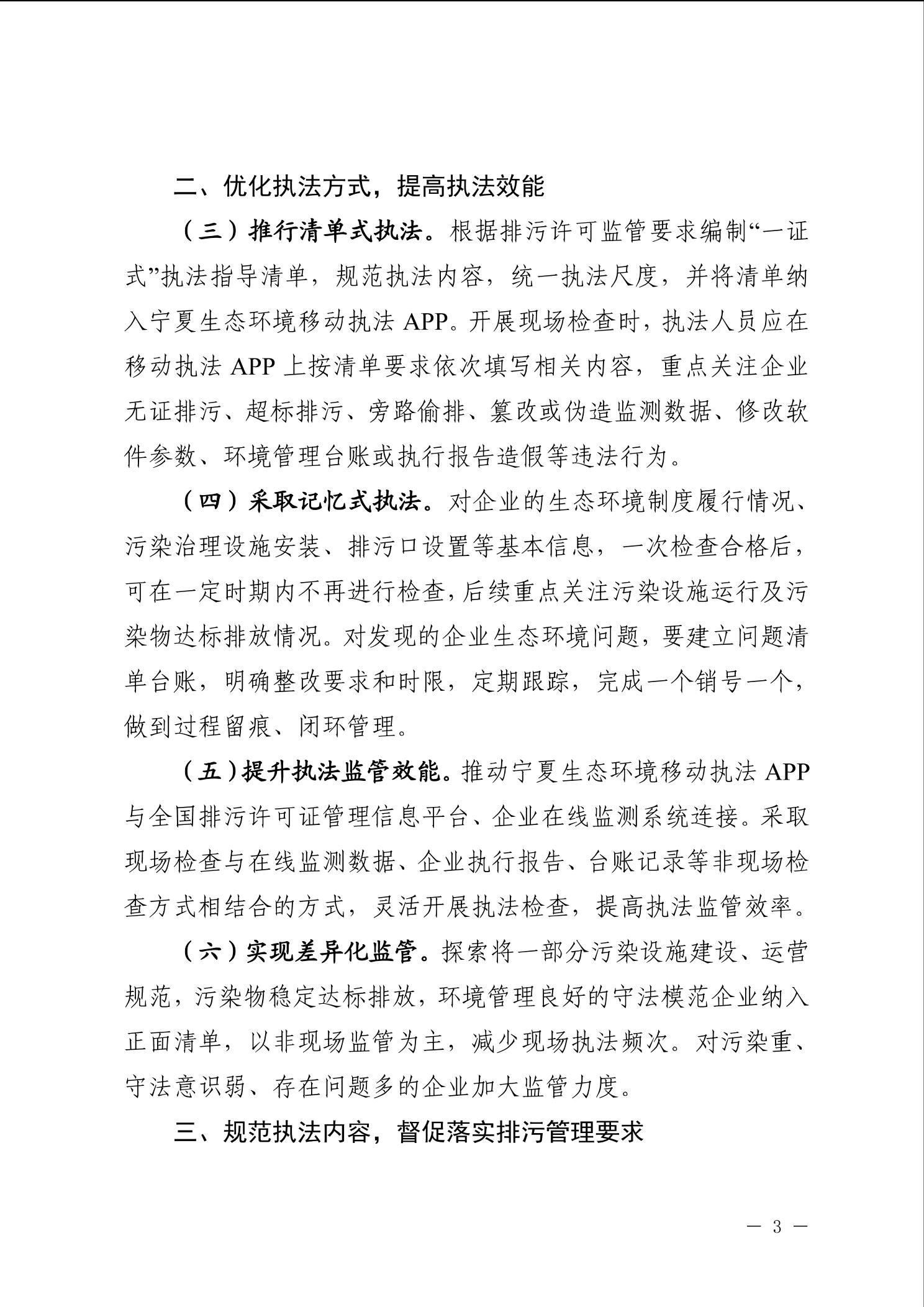 二、优化执法方式，提高执法效能

（三）推行清单式执法。根据排污许可监管要求编制“一证式”执法指导清单，规范执法内容，统一执法尺度，并将清单纳入宁夏生态环境移动执法 APP。开展现场检查时，执法人员应在移动执法 APP 上按清单要求依次填写相关内容，重点关注企业无证排污、超标排污、旁路偷排、篡改或伪造监测数据、修改软件参数、环境管理台账或执行报告造假等违法行为。

（四）采取记忆式执法。对企业的生态环境制度履行情况、污染治理设施安装、排污口设置等基本信息，一次检查合格后，可在一定时期内不再进行检查，后续重点关注污染设施运行及污染物达标排放情况。对发现的企业生态环境问题，要建立问题清单台账，明确整改要求和时限，定期跟踪，完成一个销号一个，做到过程留痕、闭环管理。

（五）提升执法监管效能。推动宁夏生态环境移动执法 APP 与全国排污许可证管理信息平台、企业在线监测系统连接。采取现场检查与在线监测数据、企业执行报告、台账记录等非现场检查方式相结合的方式，灵活开展执法检查，提高执法监管效率。

（六）实现差异化监管。探索将一部分污染设施建设、运营规范，污染物稳定达标排放，环境管理良好的守法模范企业纳入正面清单，以非现场监管为主，减少现场执法频次。对污染重、守法意识弱、存在问题多的企业加大监管力度。

三、规范执法内容，督促落实排污管理要求

— 3 —